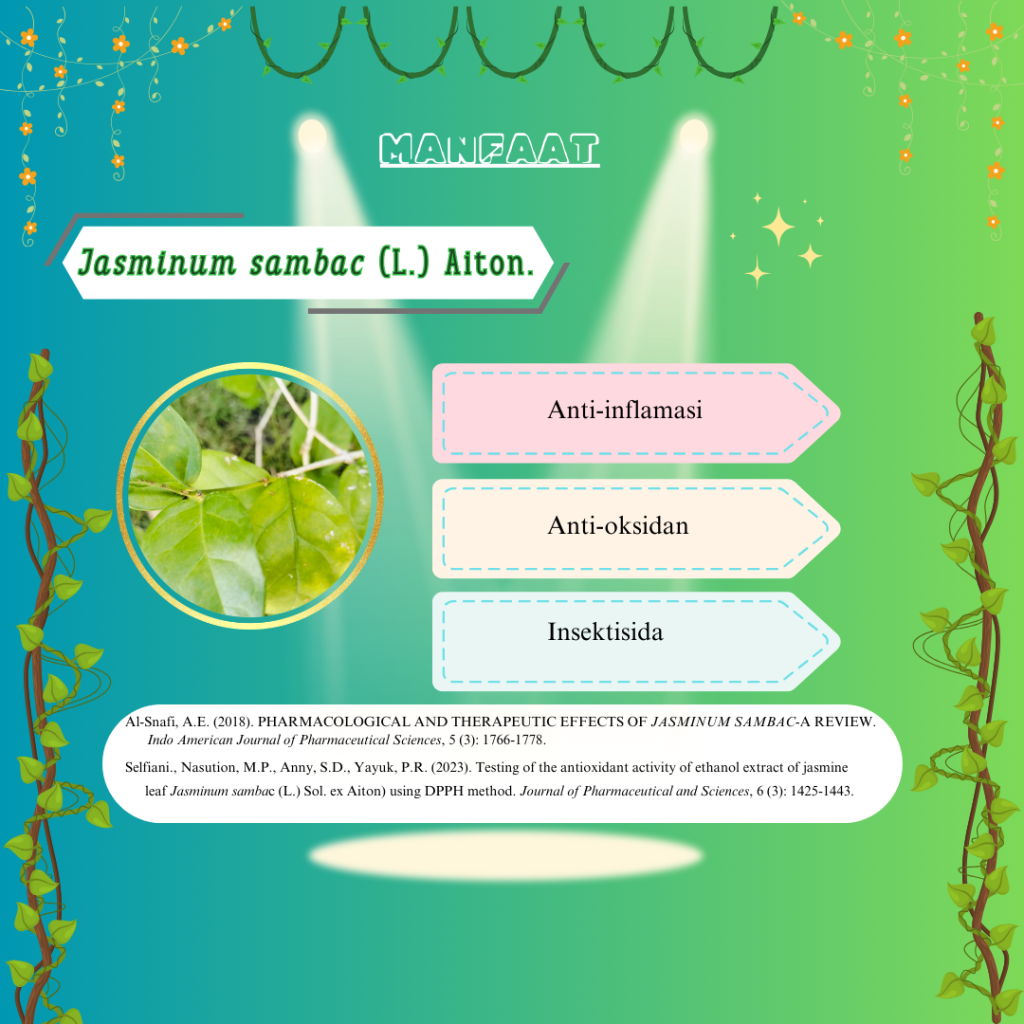 MANFAAT

Jasminum sambac (L.) Aiton.

Anti-inflamasi

Anti-oksidan

Insektisida

Al-Snafi, A.E. (2018). PHARMACOLOGICAL AND THERAPEUTIC EFFECTS OF JASMINUM SAMBAC-A REVIEW. Indo American Journal of Pharmaceutical Sciences, 5 (3): 1766-1778.

Selfiani., Nasution, M.P., Anny, S.D., Yayuk, P.R. (2023). Testing of the antioxidant activity of ethanol extract of jasmine leaf Jasminum sambac (L.) Sol. ex Aiton) using DPPH method. Journal of Pharmaceutical and Sciences, 6 (3): 1425-1443.